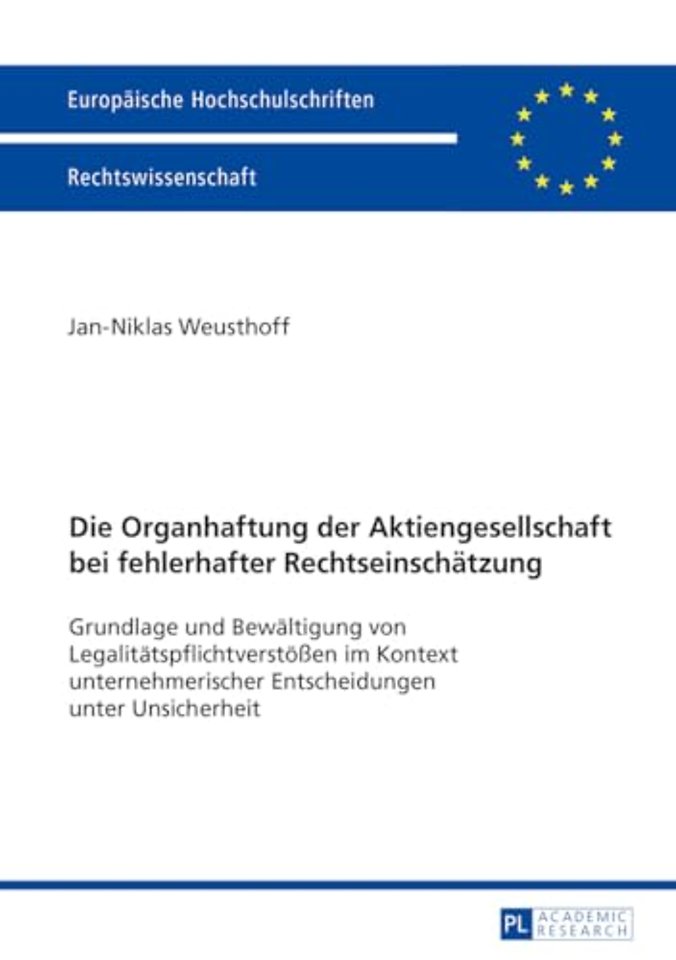 Europäische Hochschulschriften

Rechtswissenschaft

Jan-Niklas Weusthoff

Die Organhaftung der Aktiengesellschaft bei fehlerhafter Rechtseinschätzung

Grundlage und Bewältigung von Legalitätspflichtverstößen im Kontext unternehmerischer Entscheidungen unter Unsicherheit

PL ACADEMIC RESEARCH